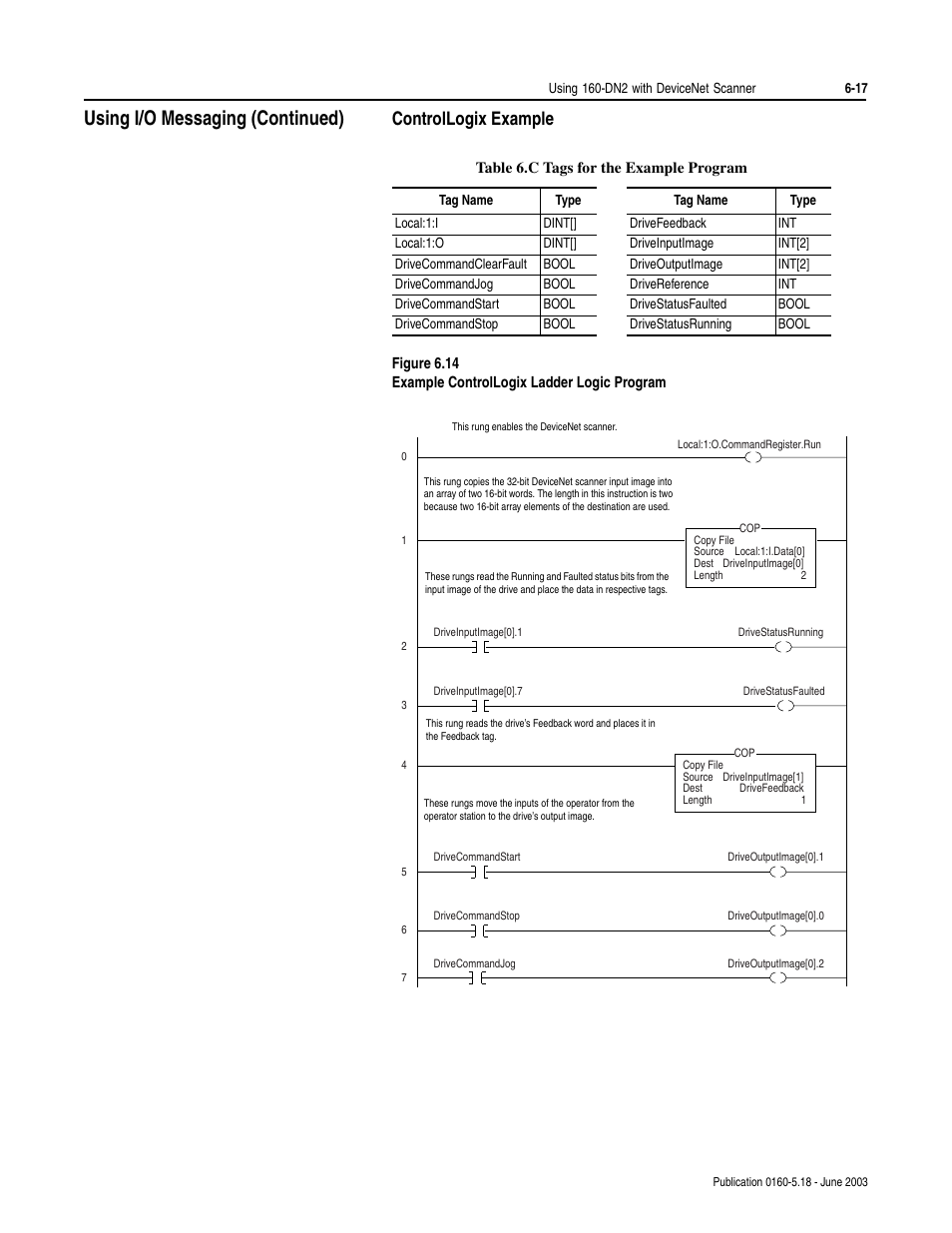 Using 160-DN2 with DeviceNet Scanner 6-17

Using I/O Messaging (Continued)

ControlLogix Example

Table 6.C Tags for the Example Program

| Tag Name | Type |
|---|---|
| Local:1:I | DINT[] |
| Local:1:O | DINT[] |
| DriveCommandClearFault | BOOL |
| DriveCommandJog | BOOL |
| DriveCommandStart | BOOL |
| DriveCommandStop | BOOL |

| Tag Name | Type |
|---|---|
| DriveFeedback | INT |
| DriveInputImage | INT[2] |
| DriveOutputImage | INT[2] |
| DriveReference | INT |
| DriveStatusFaulted | BOOL |
| DriveStatusRunning | BOOL |

Figure 6.14
Example ControlLogix Ladder Logic Program

This rung enables the DeviceNet scanner.

0

Local:1:O.CommandRegister.Run

This rung copies the 32-bit DeviceNet scanner input image into an array of two 16-bit words. The length in this instruction is two because two 16-bit array elements of the destination are used.

1

COP
Copy File
Source Local:1:I.Data[0]
Dest DriveInputImage[0]
Length 2

These rungs read the Running and Faulted status bits from the input image of the drive and place the data in respective tags.

2

DriveInputImage[0].1

DriveStatusRunning

3

DriveInputImage[0].7

DriveStatusFaulted

This rung reads the drive's Feedback word and places it in the Feedback tag.

4

COP
Copy File
Source DriveInputImage[1]
Dest DriveFeedback
Length 1

These rungs move the inputs of the operator from the operator station to the drive's output image.

5

DriveCommandStart

DriveOutputImage[0].1

6

DriveCommandStop

DriveOutputImage[0].0

7

DriveCommandJog

DriveOutputImage[0].2

Publication 0160-5.18 - June 2003